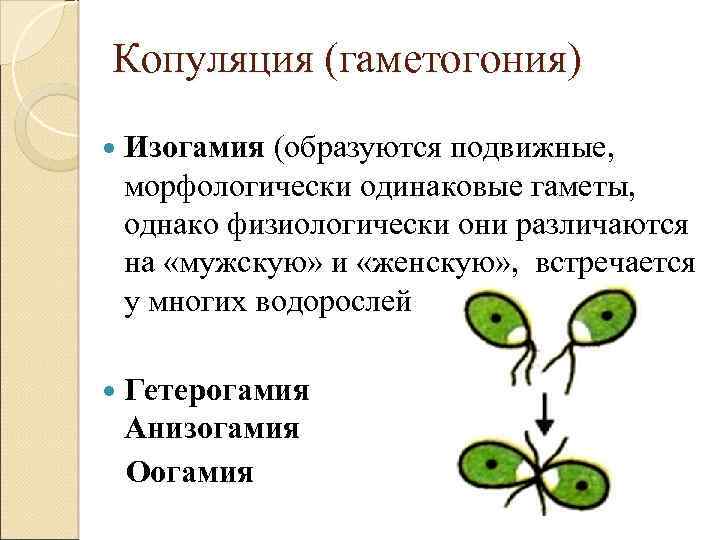 Копуляция (гаметогония)

• Изогамия (образуются подвижные, морфологически одинаковые гаметы, однако физиологически они различаются на «мужскую» и «женскую», встречается у многих водорослей

• Гетерогамия
Анизогамия
Оогамия